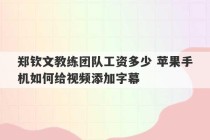 郑钦文教练团队工资多少 苹果手机如何给视频添加字幕